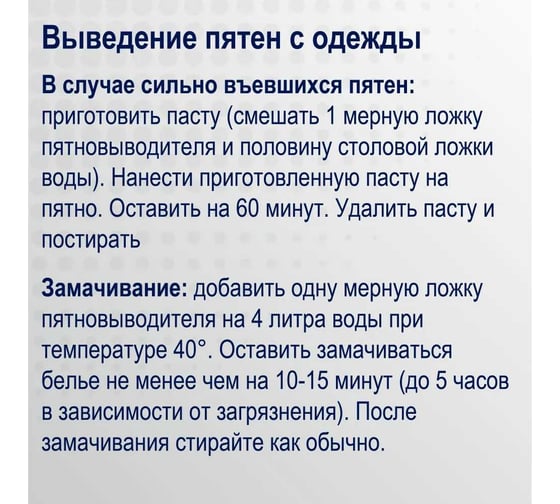 Выведение пятен с одежды

В случае сильно въевшихся пятен: приготовить пасту (смешать 1 мерную ложку пятновыводителя и половину столовой ложки воды). Нанести приготовленную пасту на пятно. Оставить на 60 минут. Удалить пасту и постирать

Замачивание: добавить одну мерную ложку пятновыводителя на 4 литра воды при температуре 40°. Оставить замачиваться белье не менее чем на 10-15 минут (до 5 часов в зависимости от загрязнения). После замачивания стирайте как обычно.